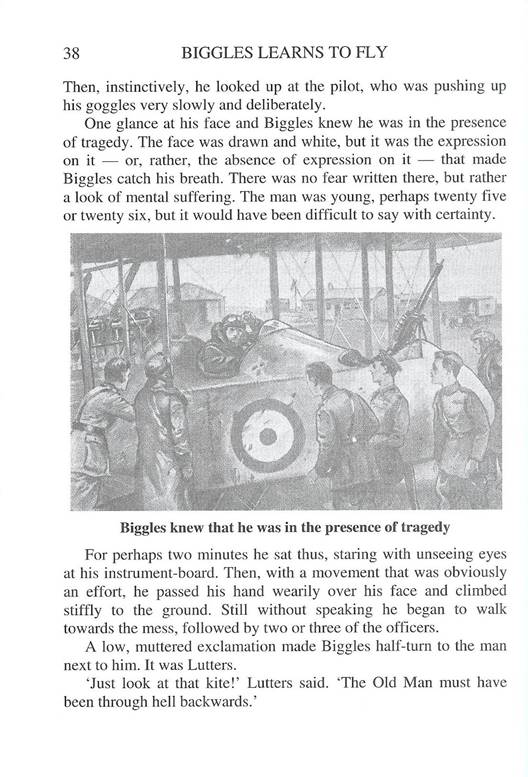 38 BIGGLES LEARNS TO FLY

Then, instinctively, he looked up at the pilot, who was pushing up his goggles very slowly and deliberately.

One glance at his face and Biggles knew he was in the presence of tragedy. The face was drawn and white, but it was the expression on it — or, rather, the absence of expression on it — that made Biggles catch his breath. There was no fear written there, but rather a look of mental suffering. The man was young, perhaps twenty five or twenty six, but it would have been difficult to say with certainty.

Biggles knew that he was in the presence of tragedy

For perhaps two minutes he sat thus, staring with unseeing eyes at his instrument-board. Then, with a movement that was obviously an effort, he passed his hand wearily over his face and climbed stiffly to the ground. Still without speaking he began to walk towards the mess, followed by two or three of the officers.

A low, muttered exclamation made Biggles half-turn to the man next to him. It was Lutters.

'Just look at that kite!' Lutters said. 'The Old Man must have been through hell backwards.'